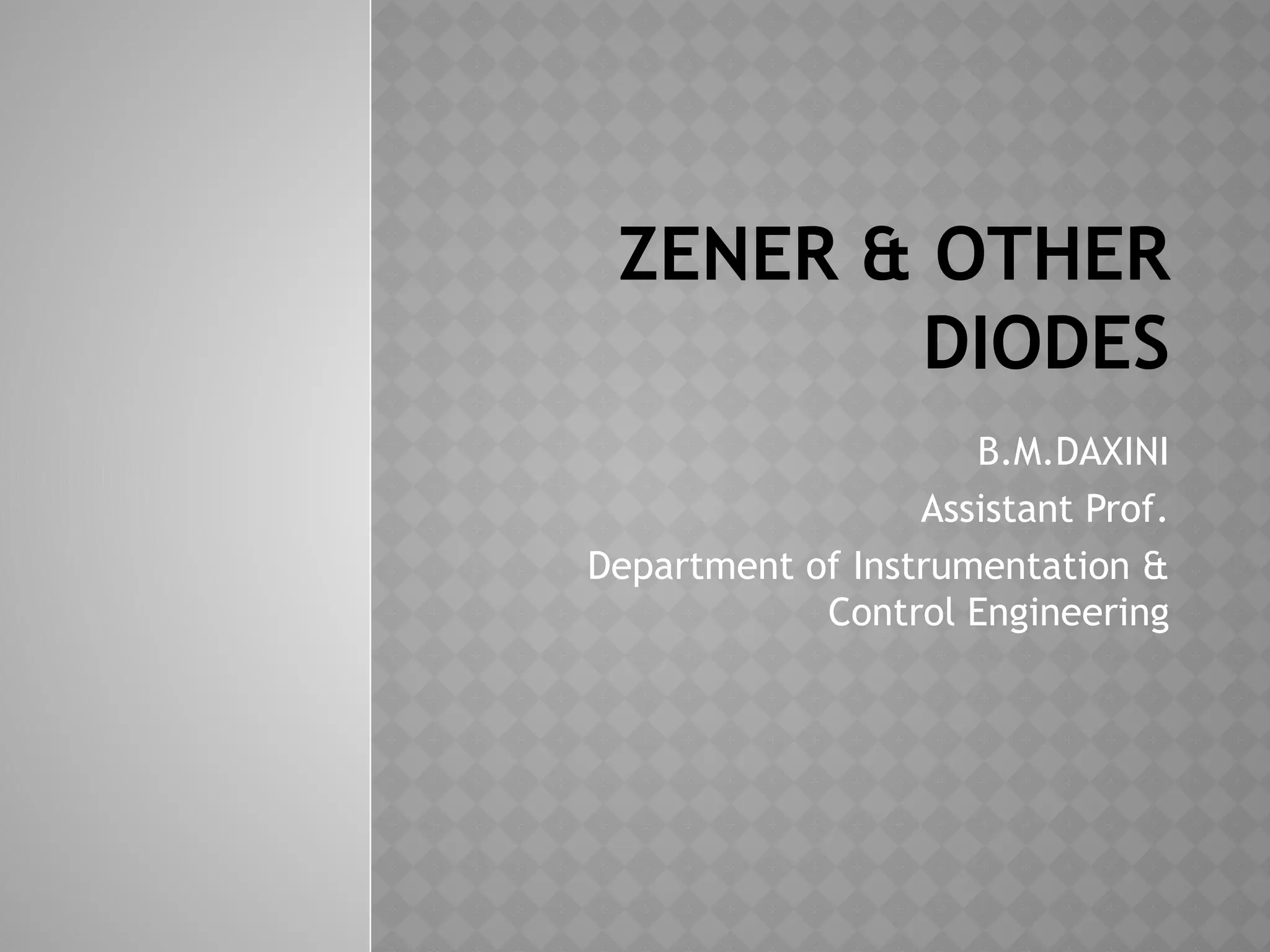 ZENER & OTHER DIODES

B.M.DAXINI

Assistant Prof.

Department of Instrumentation & Control Engineering